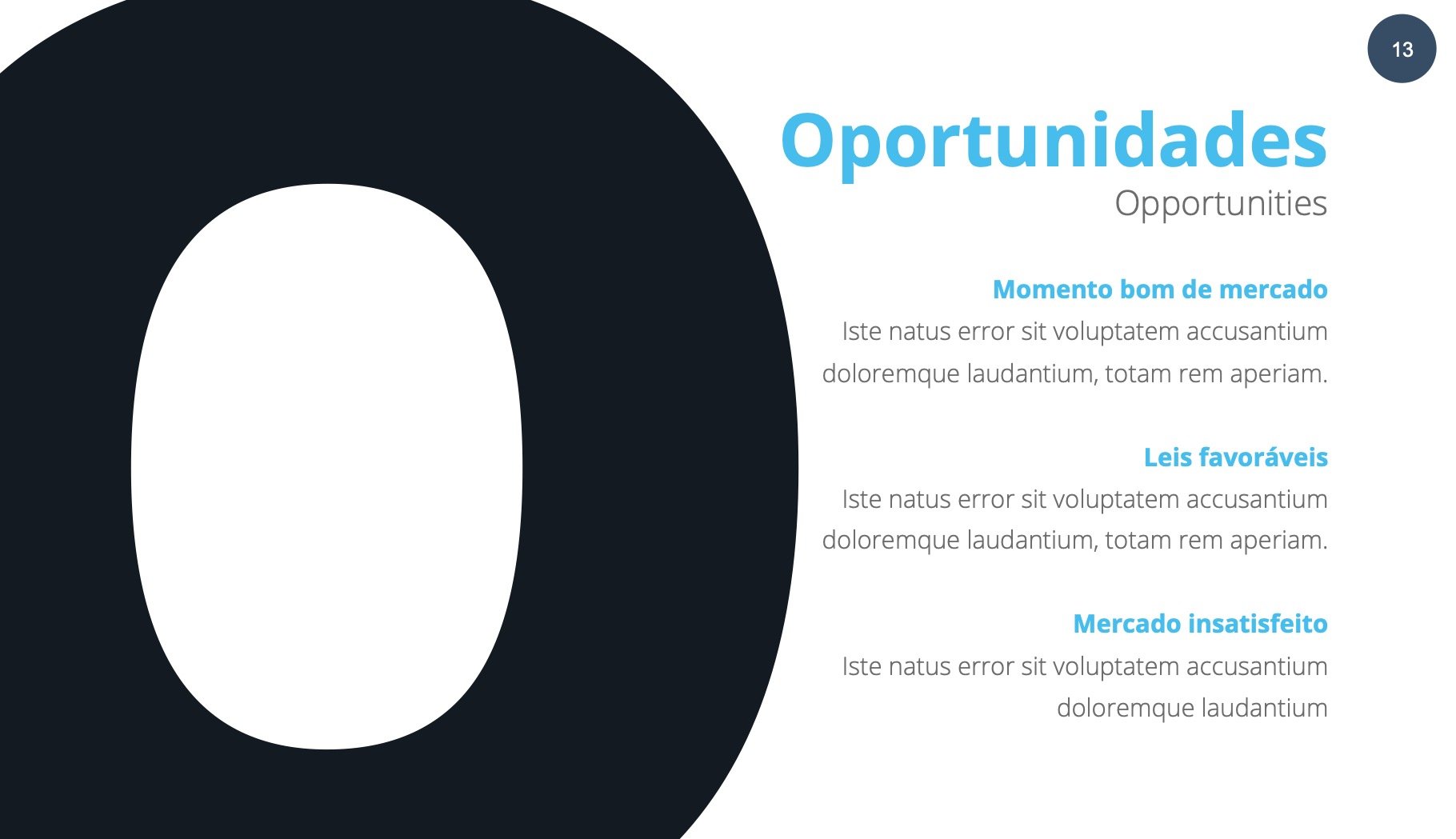 O

13

Oportunidades
Opportunities

Momento bom de mercado
Iste natus error sit voluptatem accusantium doloremque laudantium, totam rem aperiam.

Leis favoráveis
Iste natus error sit voluptatem accusantium doloremque laudantium, totam rem aperiam.

Mercado insatisfeito
Iste natus error sit voluptatem accusantium doloremque laudantium